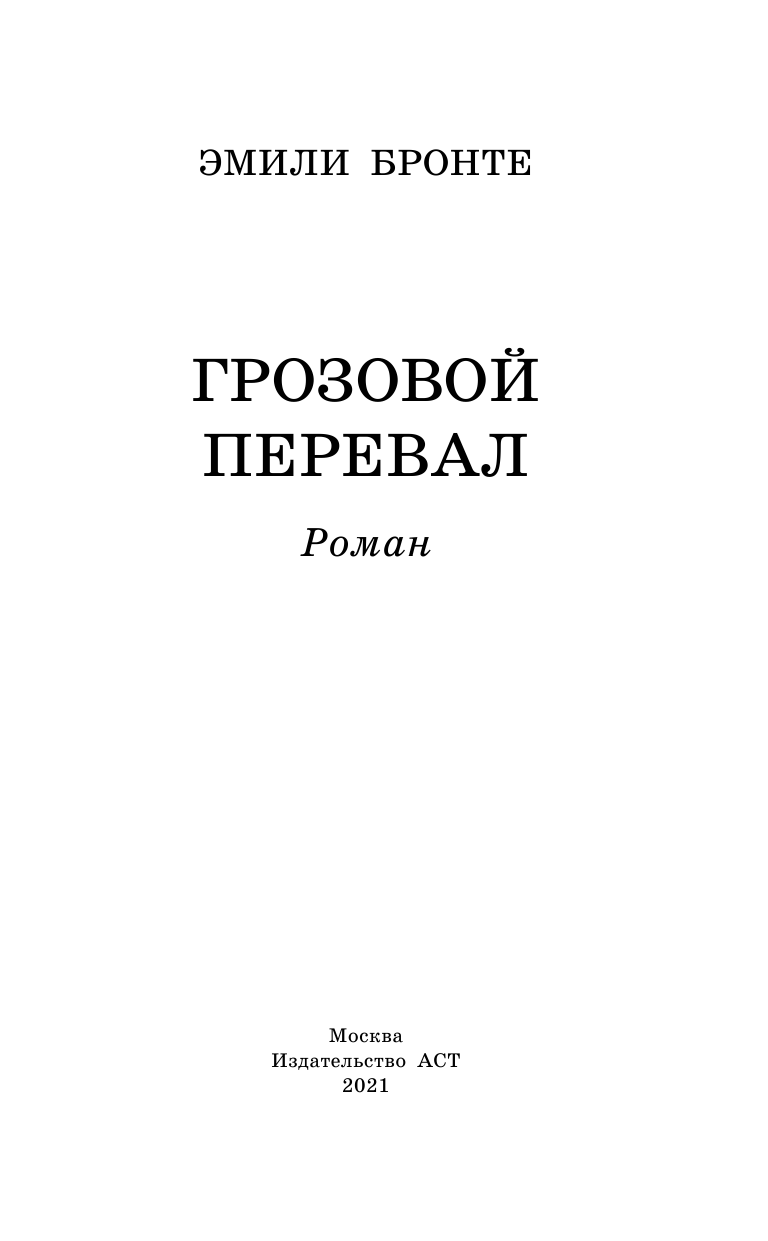 ЭМИЛИ БРОНТЕ

ГРОЗОВОЙ ПЕРЕВАЛ

Роман

Москва
Издательство АСТ
2021